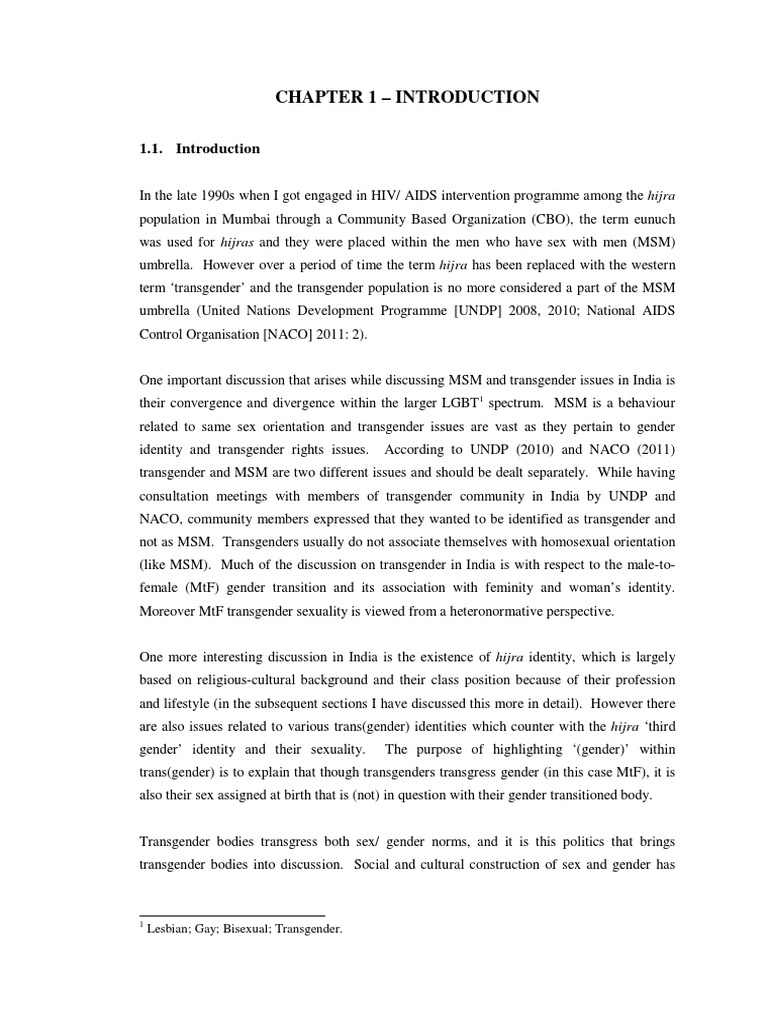 CHAPTER 1 – INTRODUCTION

1.1. Introduction

In the late 1990s when I got engaged in HIV/ AIDS intervention programme among the hijra population in Mumbai through a Community Based Organization (CBO), the term eunuch was used for hijras and they were placed within the men who have sex with men (MSM) umbrella. However over a period of time the term hijra has been replaced with the western term 'transgender' and the transgender population is no more considered a part of the MSM umbrella (United Nations Development Programme [UNDP] 2008, 2010; National AIDS Control Organisation [NACO] 2011: 2).

One important discussion that arises while discussing MSM and transgender issues in India is their convergence and divergence within the larger LGBT$^1$ spectrum. MSM is a behaviour related to same sex orientation and transgender issues are vast as they pertain to gender identity and transgender rights issues. According to UNDP (2010) and NACO (2011) transgender and MSM are two different issues and should be dealt separately. While having consultation meetings with members of transgender community in India by UNDP and NACO, community members expressed that they wanted to be identified as transgender and not as MSM. Transgenders usually do not associate themselves with homosexual orientation (like MSM). Much of the discussion on transgender in India is with respect to the male-to-female (MtF) gender transition and its association with feminity and woman's identity. Moreover MtF transgender sexuality is viewed from a heteronormative perspective.

One more interesting discussion in India is the existence of hijra identity, which is largely based on religious-cultural background and their class position because of their profession and lifestyle (in the subsequent sections I have discussed this more in detail). However there are also issues related to various trans(gender) identities which counter with the hijra 'third gender' identity and their sexuality. The purpose of highlighting '(gender)' within trans(gender) is to explain that though transgenders transgress gender (in this case MtF), it is also their sex assigned at birth that is (not) in question with their gender transitioned body.

Transgender bodies transgress both sex/ gender norms, and it is this politics that brings transgender bodies into discussion. Social and cultural construction of sex and gender has

$^1$ Lesbian; Gay; Bisexual; Transgender.